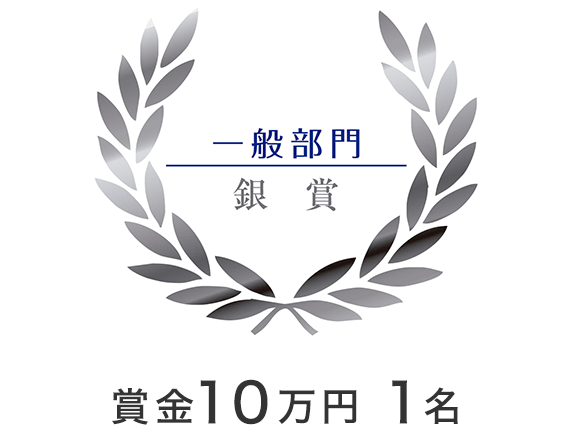 一般部門
銀 賞

賞金10万円 1名